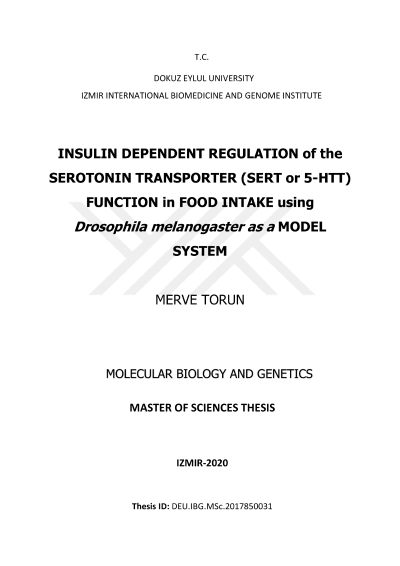 T.C.

DOKUZ EYLUL UNIVERSITY

IZMIR INTERNATIONAL BIOMEDICINE AND GENOME INSTITUTE

INSULIN DEPENDENT REGULATION of the SEROTONIN TRANSPORTER (SERT or 5-HTT) FUNCTION in FOOD INTAKE using Drosophila melanogaster as a MODEL SYSTEM

MERVE TORUN

MOLECULAR BIOLOGY AND GENETICS

MASTER OF SCIENCES THESIS

IZMIR-2020

Thesis ID: DEU.IBG.MSc.2017850031